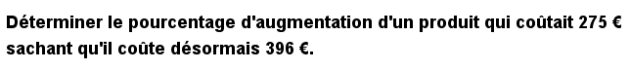 Déterminer le pourcentage d'augmentation d'un produit qui coûtait 275 € sachant qu'il coûte désormais 396 €.